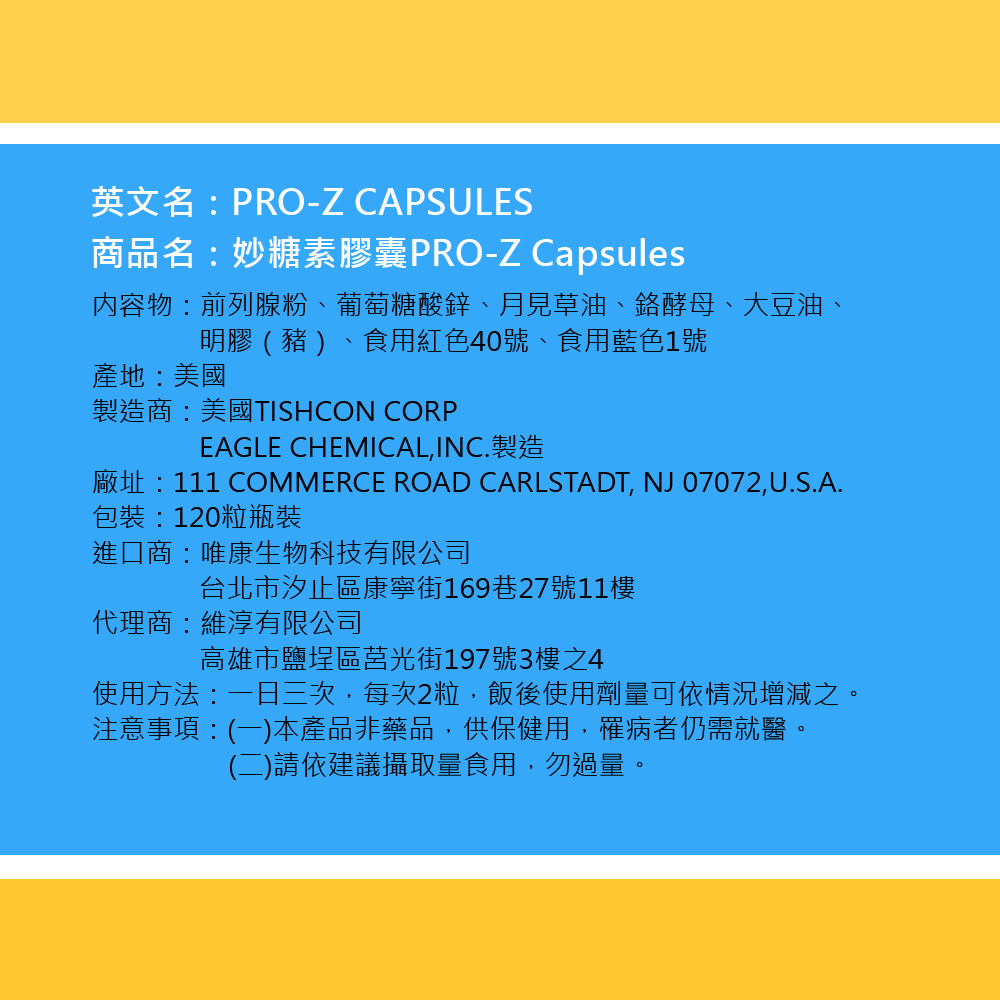 英文名：PRO-Z CAPSULES
商品名：妙糖素膠囊PRO-Z Capsules

內容物：前列腺粉、葡萄糖酸鋅、月見草油、鉻酵母、大豆油、明膠（豬）、食用紅色40號、食用藍色1號
產地：美國
製造商：美國TISHCON CORP
EAGLE CHEMICAL,INC.製造
廠址：111 COMMERCE ROAD CARLSTADT, NJ 07072,U.S.A.
包裝：120粒瓶裝
進口商：唯康生物科技有限公司
台北市汐止區康寧街169巷27號11樓
代理商：維淳有限公司
高雄市鹽埕區莒光街197號3樓之4
使用方法：一日三次，每次2粒，飯後使用劑量可依情況增減之。
注意事項：(一)本產品非藥品，供保健用，罹病者仍需就醫。
(二)請依建議攝取量食用，勿過量。